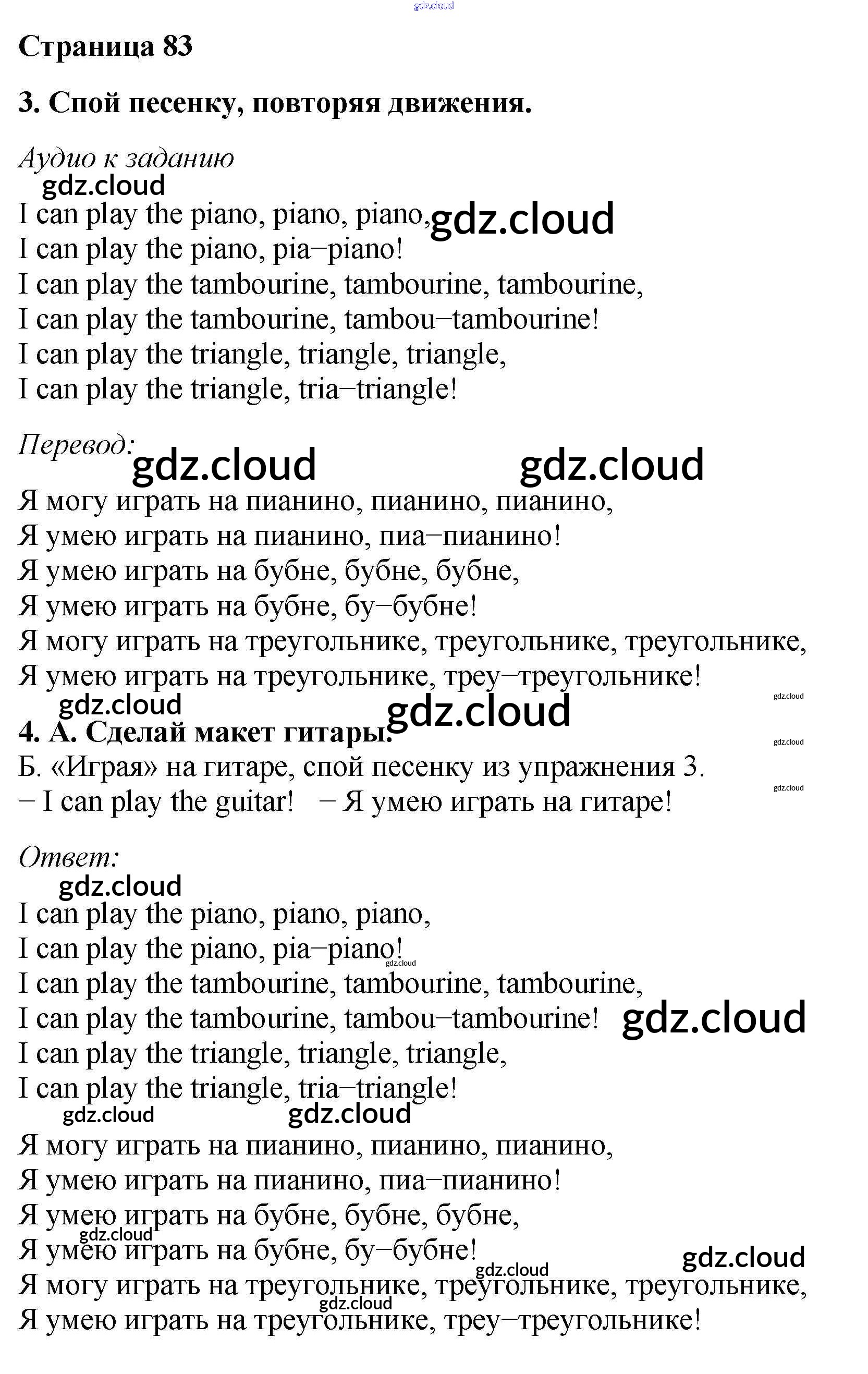 gdz.cloud

Страница 83

3. Спой песенку, повторяя движения.

Аудио к заданию
gdz.cloud
I can play the piano, piano, piano, gdz.cloud
I can play the piano, pia–piano!
I can play the tambourine, tambourine, tambourine,
I can play the tambourine, tambou–tambourine!
I can play the triangle, triangle, triangle,
I can play the triangle, tria–triangle!

Перевод: gdz.cloud gdz.cloud
Я могу играть на пианино, пианино, пианино,
Я умею играть на пианино, пиа–пианино!
Я умею играть на бубне, бубне, бубне,
Я умею играть на бубне, бу–бубне!
Я могу играть на треугольнике, треугольнике, треугольнике,
Я умею играть на треугольнике, треу–треугольнике!
gdz.cloud gdz.cloud gdz.cloud
4. А. Сделай макет гитары. gdz.cloud
Б. «Играя» на гитаре, спой песенку из упражнения 3. gdz.cloud
– I can play the guitar! – Я умею играть на гитаре!

Ответ:
gdz.cloud
I can play the piano, piano, piano,
I can play the piano, pia–piano! gdz.cloud
I can play the tambourine, tambourine, tambourine,
I can play the tambourine, tambou–tambourine! gdz.cloud
I can play the triangle, triangle, triangle,
I can play the triangle, tria–triangle!
gdz.cloud gdz.cloud
Я могу играть на пианино, пианино, пианино,
Я умею играть на пианино, пиа–пианино!
Я умею играть на бубне, бубне, бубне,
gdz.cloud
Я умею играть на бубне, бу–бубне! gdz.cloud
gdz.cloud
Я могу играть на треугольнике, треугольнике, треугольнике,
gdz.cloud
Я умею играть на треугольнике, треу–треугольнике!